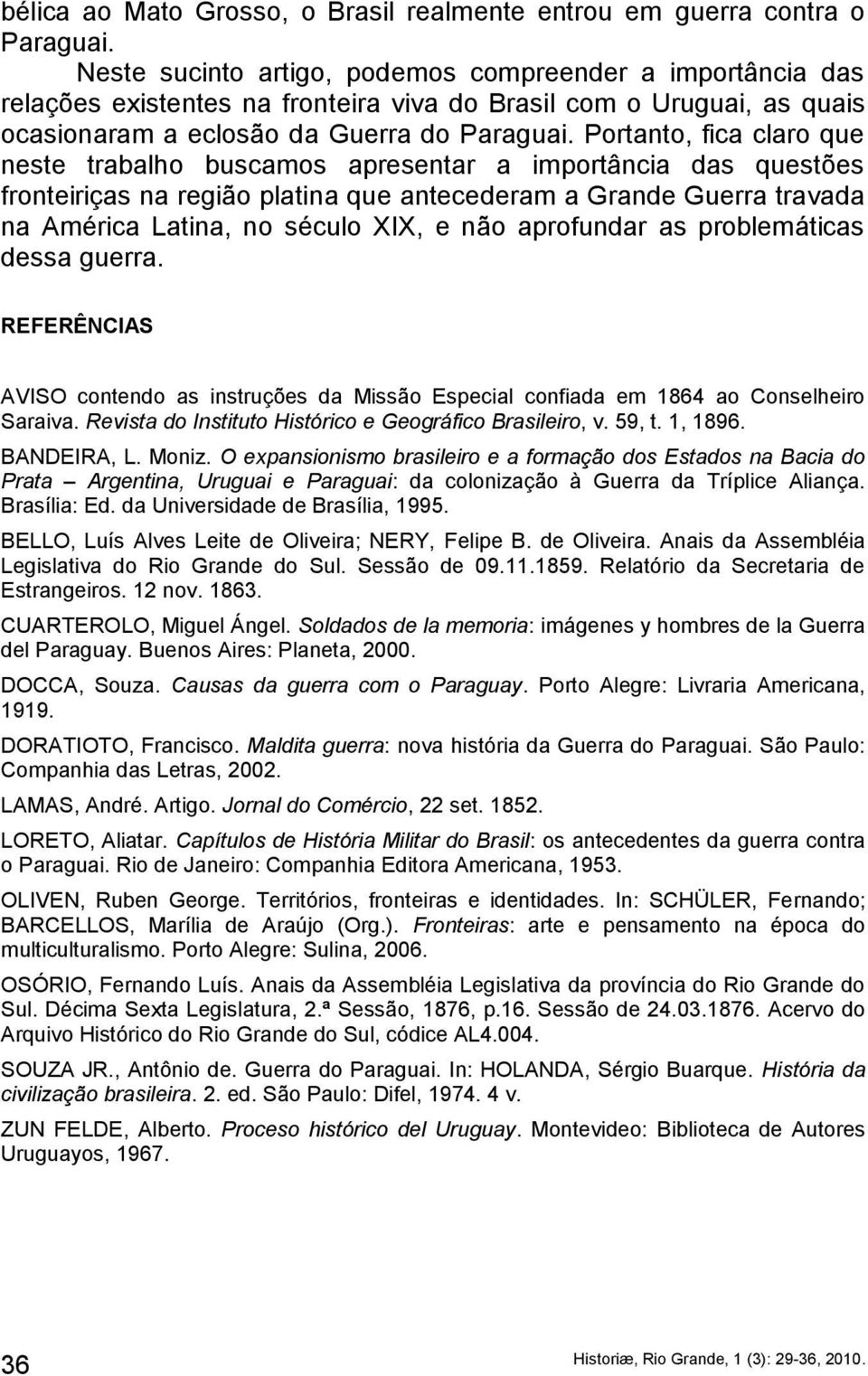 bélica ao Mato Grosso, o Brasil realmente entrou em guerra contra o Paraguai.

Neste sucinto artigo, podemos compreender a importância das relações existentes na fronteira viva do Brasil com o Uruguai, as quais ocasionaram a eclosão da Guerra do Paraguai. Portanto, fica claro que neste trabalho buscamos apresentar a importância das questões fronteiriças na região platina que antecederam a Grande Guerra travada na América Latina, no século XIX, e não aprofundar as problemáticas dessa guerra.

REFERÊNCIAS

AVISO contendo as instruções da Missão Especial confiada em 1864 ao Conselheiro Saraiva. Revista do Instituto Histórico e Geográfico Brasileiro, v. 59, t. 1, 1896.

BANDEIRA, L. Moniz. O expansionismo brasileiro e a formação dos Estados na Bacia do Prata – Argentina, Uruguai e Paraguai: da colonização à Guerra da Tríplice Aliança. Brasília: Ed. da Universidade de Brasília, 1995.

BELLO, Luís Alves Leite de Oliveira; NERY, Felipe B. de Oliveira. Anais da Assembléia Legislativa do Rio Grande do Sul. Sessão de 09.11.1859. Relatório da Secretaria de Estrangeiros. 12 nov. 1863.

CUARTEROLO, Miguel Ángel. Soldados de la memoria: imágenes y hombres de la Guerra del Paraguay. Buenos Aires: Planeta, 2000.

DOCCA, Souza. Causas da guerra com o Paraguay. Porto Alegre: Livraria Americana, 1919.

DORATIOTO, Francisco. Maldita guerra: nova história da Guerra do Paraguai. São Paulo: Companhia das Letras, 2002.

LAMAS, André. Artigo. Jornal do Comércio, 22 set. 1852.

LORETO, Aliatar. Capítulos de História Militar do Brasil: os antecedentes da guerra contra o Paraguai. Rio de Janeiro: Companhia Editora Americana, 1953.

OLIVEN, Ruben George. Territórios, fronteiras e identidades. In: SCHÜLER, Fernando; BARCELLOS, Marília de Araújo (Org.). Fronteiras: arte e pensamento na época do multiculturalismo. Porto Alegre: Sulina, 2006.

OSÓRIO, Fernando Luís. Anais da Assembléia Legislativa da província do Rio Grande do Sul. Décima Sexta Legislatura, 2.ª Sessão, 1876, p.16. Sessão de 24.03.1876. Acervo do Arquivo Histórico do Rio Grande do Sul, códice AL4.004.

SOUZA JR., Antônio de. Guerra do Paraguai. In: HOLANDA, Sérgio Buarque. História da civilização brasileira. 2. ed. São Paulo: Difel, 1974. 4 v.

ZUN FELDE, Alberto. Proceso histórico del Uruguay. Montevideo: Biblioteca de Autores Uruguayos, 1967.

36

Historiæ, Rio Grande, 1 (3): 29-36, 2010.